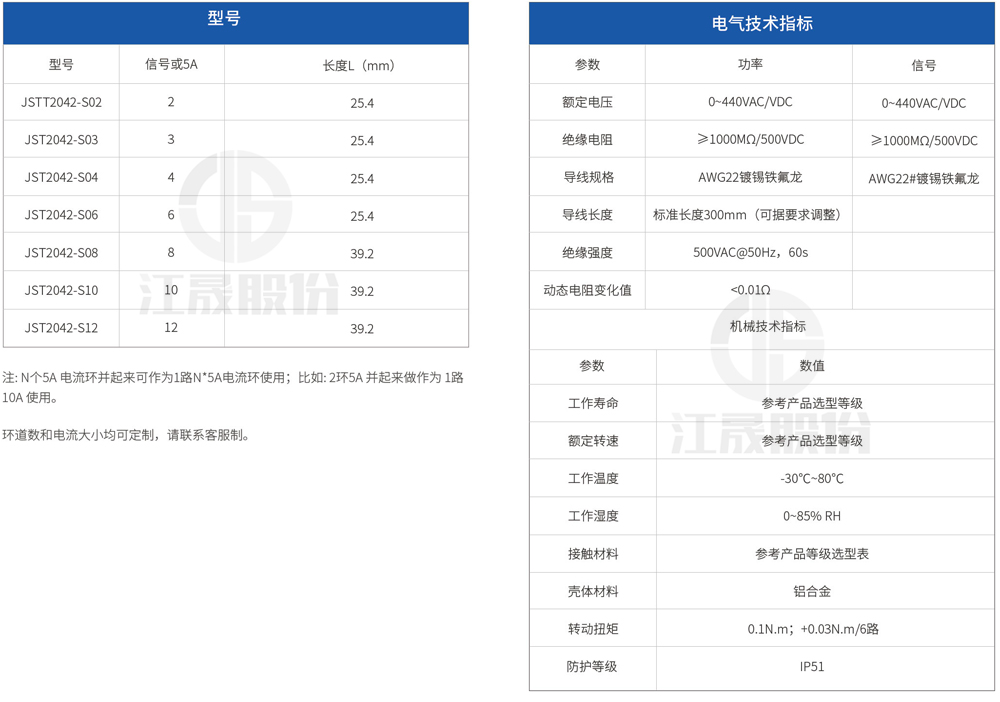 型号

| 型号 | 信号或5A | 长度L（mm） |
|---|---|---|
| JSTT2042-S02 | 2 | 25.4 |
| JST2042-S03 | 3 | 25.4 |
| JST2042-S04 | 4 | 25.4 |
| JST2042-S06 | 6 | 25.4 |
| JST2042-S08 | 8 | 39.2 |
| JST2042-S10 | 10 | 39.2 |
| JST2042-S12 | 12 | 39.2 |

江晟股份

注: N个5A 电流环并起来可作为1路N*5A电流环使用；比如: 2环5A 并起来做作为 1路10A 使用。

环道数和电流大小均可定制，请联系客服制。

电气技术指标

| 参数 | 功率 | 信号 |
|---|---|---|
| 额定电压 | 0~440VAC/VDC | 0~440VAC/VDC |
| 绝缘电阻 | ≥1000MΩ/500VDC | ≥1000MΩ/500VDC |
| 导线规格 | AWG22镀锡铁氟龙 | AWG22#镀锡铁氟龙 |
| 导线长度 | 标准长度300mm（可据要求调整） | |
| 绝缘强度 | 500VAC@50Hz，60s | |
| 动态电阻变化值 | <0.01Ω | |

机械技术指标

| 参数 | 数值 |
|---|---|
| 工作寿命 | 参考产品选型等级 |
| 额定转速 | 参考产品选型等级 |
| 工作温度 | -30℃~80℃ |
| 工作湿度 | 0~85% RH |
| 接触材料 | 参考产品等级选型表 |
| 壳体材料 | 铝合金 |
| 转动扭矩 | 0.1N.m；+0.03N.m/6路 |
| 防护等级 | IP51 |

江晟股份